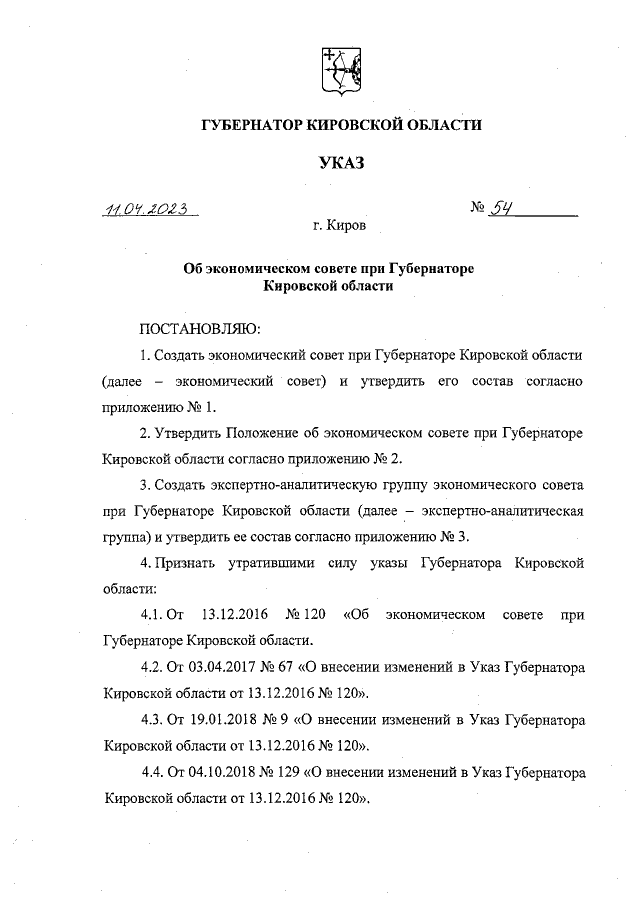 ГУБЕРНАТОР КИРОВСКОЙ ОБЛАСТИ

УКАЗ

11.04.2023 № 54

г. Киров

Об экономическом совете при Губернаторе Кировской области

ПОСТАНОВЛЯЮ:

1. Создать экономический совет при Губернаторе Кировской области (далее – экономический совет) и утвердить его состав согласно приложению № 1.

2. Утвердить Положение об экономическом совете при Губернаторе Кировской области согласно приложению № 2.

3. Создать экспертно-аналитическую группу экономического совета при Губернаторе Кировской области (далее – экспертно-аналитическая группа) и утвердить ее состав согласно приложению № 3.

4. Признать утратившими силу указы Губернатора Кировской области:

4.1. От 13.12.2016 № 120 «Об экономическом совете при Губернаторе Кировской области.

4.2. От 03.04.2017 № 67 «О внесении изменений в Указ Губернатора Кировской области от 13.12.2016 № 120».

4.3. От 19.01.2018 № 9 «О внесении изменений в Указ Губернатора Кировской области от 13.12.2016 № 120».

4.4. От 04.10.2018 № 129 «О внесении изменений в Указ Губернатора Кировской области от 13.12.2016 № 120».